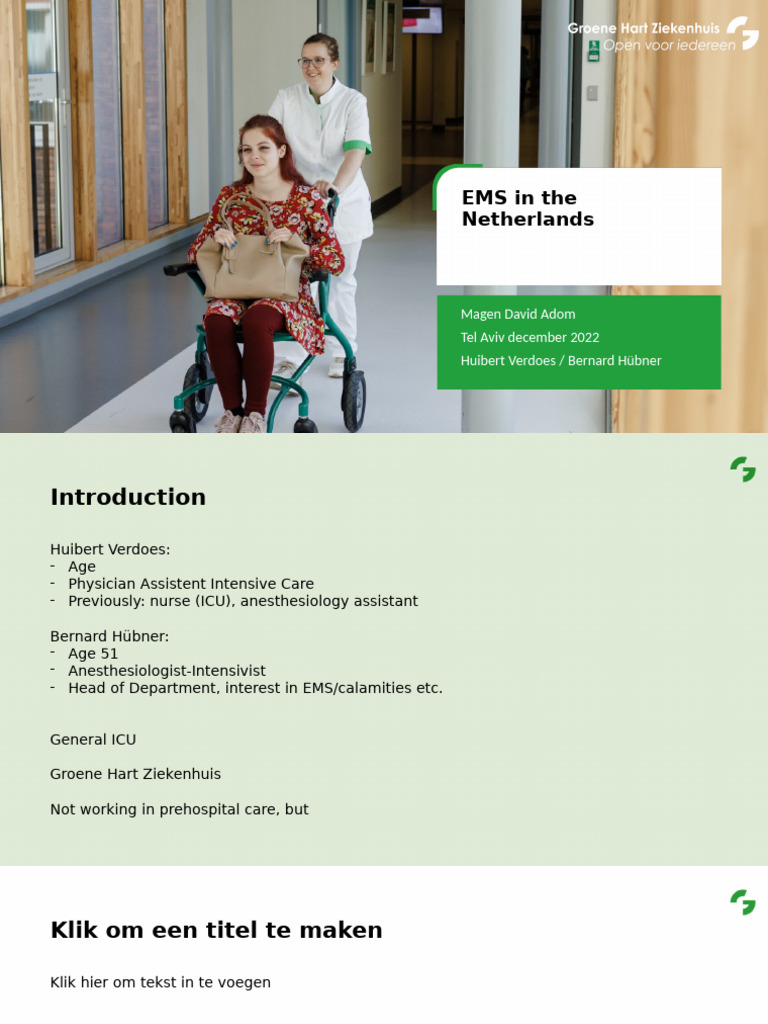 Groene Hart Ziekenhuis
Open voor iedereen

EMS in the Netherlands

Magen David Adom
Tel Aviv december 2022
Huibert Verdoes / Bernard Hübner

Introduction

Huibert Verdoes:
- Age
- Physician Assistent Intensive Care
- Previously: nurse (ICU), anesthesiology assistant

Bernard Hübner:
- Age 51
- Anesthesiologist-Intensivist
- Head of Department, interest in EMS/calamities etc.

General ICU

Groene Hart Ziekenhuis

Not working in prehospital care, but

Klik om een titel te maken

Klik hier om tekst in te voegen